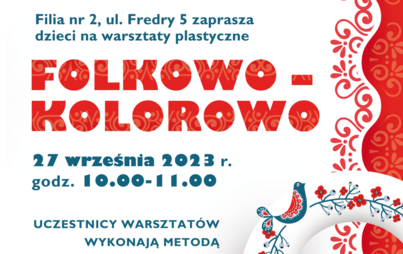 Filia nr 2, ul. Fredry 5 zaprasza dzieci na warsztaty plastyczne

FOLKOWO - KOLOROWO

27 września 2023 r.
godz. 10.00-11.00

UCZESTNICY WARSZTATÓW
WYKONAJĄ METODĄ